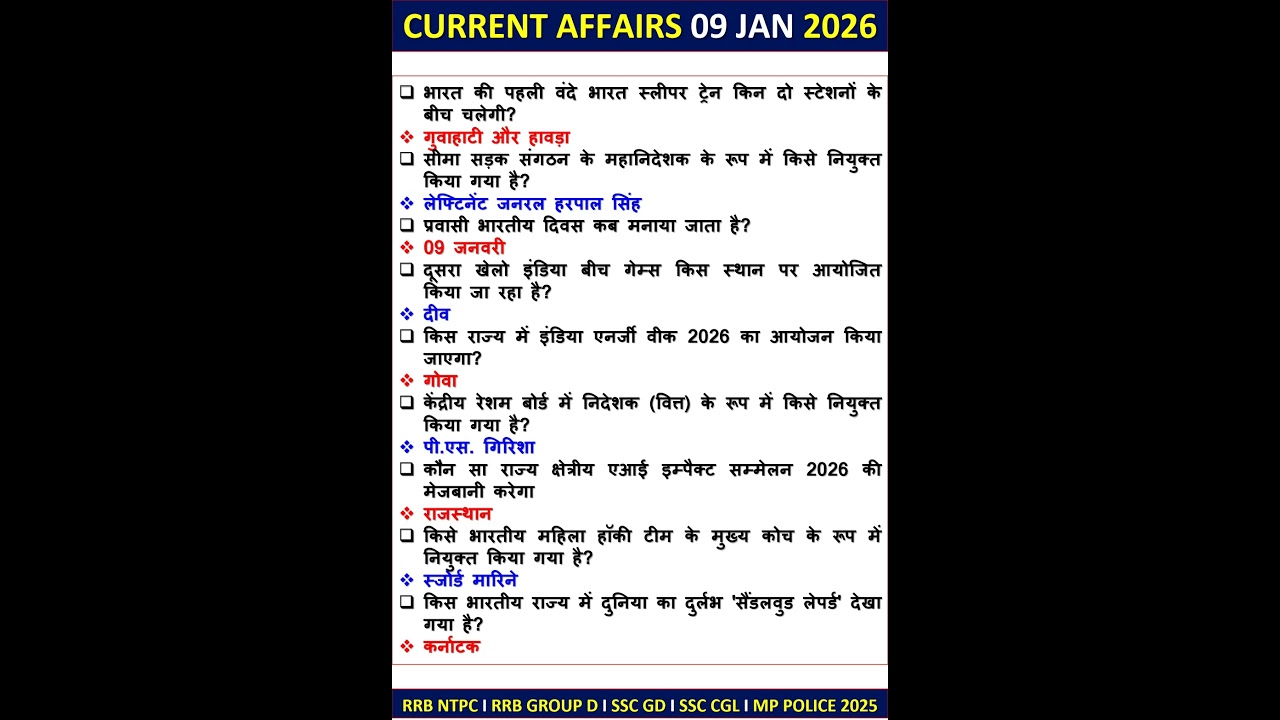 CURRENT AFFAIRS 09 JAN 2026

❑ भारत की पहली वंदे भारत स्लीपर ट्रेन किन दो स्टेशनों के बीच चलेगी?
❖ गुवाहाटी और हावड़ा
❑ सीमा सड़क संगठन के महानिदेशक के रूप में किसे नियुक्त किया गया है?
❖ लेफ्टिनेंट जनरल हरपाल सिंह
❑ प्रवासी भारतीय दिवस कब मनाया जाता है?
❖ 09 जनवरी
❑ दूसरा खेलो इंडिया बीच गेम्स किस स्थान पर आयोजित किया जा रहा है?
❖ दीव
❑ किस राज्य में इंडिया एनर्जी वीक 2026 का आयोजन किया जाएगा?
❖ गोवा
❑ केंद्रीय रेशम बोर्ड में निदेशक (वित्त) के रूप में किसे नियुक्त किया गया है?
❖ पी.एस. गिरिशा
❑ कौन सा राज्य क्षेत्रीय एआई इम्पैक्ट सम्मेलन 2026 की मेजबानी करेगा
❖ राजस्थान
❑ किसे भारतीय महिला हॉकी टीम के मुख्य कोच के रूप में नियुक्त किया गया है?
❖ स्जोर्ड मारिने
❑ किस भारतीय राज्य में दुनिया का दुर्लभ 'सैंडलवुड लेपर्ड' देखा गया है?
❖ कर्नाटक

RRB NTPC I RRB GROUP D I SSC GD I SSC CGL I MP POLICE 2025